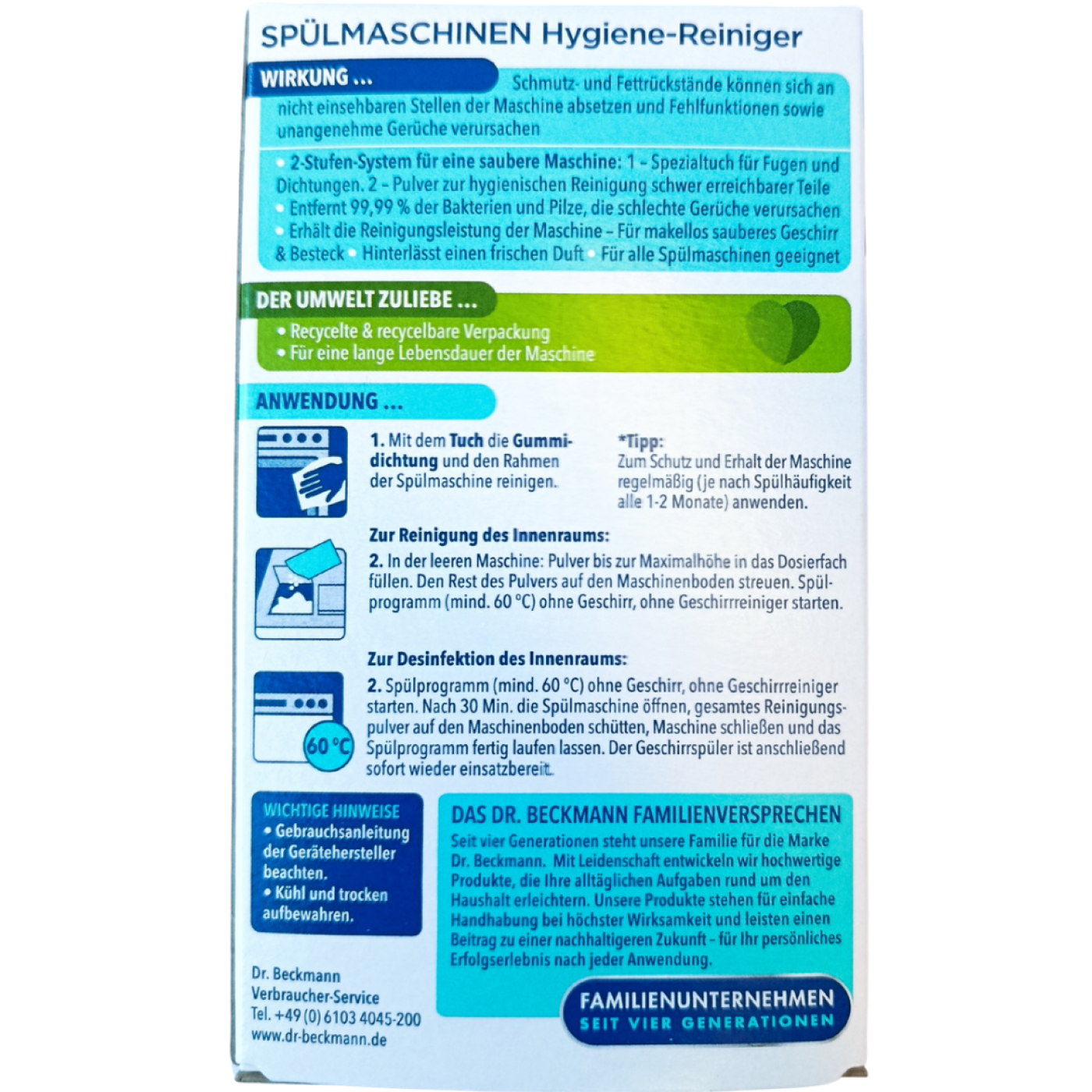 SPÜLMASCHINEN Hygiene-Reiniger

WIRKUNG ...

Schmutz- und Fettrückstände können sich an nicht einsehbaren Stellen der Maschine absetzen und Fehlfunktionen sowie unangenehme Gerüche verursachen

• 2-Stufen-System für eine saubere Maschine: 1 - Spezialtuch für Fugen und Dichtungen. 2 - Pulver zur hygienischen Reinigung schwer erreichbarer Teile • Entfernt 99,99 % der Bakterien und Pilze, die schlechte Gerüche verursachen • Erhält die Reinigungsleistung der Maschine - Für makellos sauberes Geschirr & Besteck • Hinterlässt einen frischen Duft • Für alle Spülmaschinen geeignet

DER UMWELT ZULIEBE ...

• Recycelte & recycelbare Verpackung
• Für eine lange Lebensdauer der Maschine

ANWENDUNG ...

1. Mit dem Tuch die Gummidichtung und den Rahmen der Spülmaschine reinigen.

*Tipp:
Zum Schutz und Erhalt der Maschine regelmäßig (je nach Spülhäufigkeit alle 1-2 Monate) anwenden.

Zur Reinigung des Innenraums:

2. In der leeren Maschine: Pulver bis zur Maximalhöhe in das Dosierfach füllen. Den Rest des Pulvers auf den Maschinenboden streuen. Spülprogramm (mind. 60 °C) ohne Geschirr, ohne Geschirrreiniger starten.

Zur Desinfektion des Innenraums:

60 °C

2. Spülprogramm (mind. 60 °C) ohne Geschirr, ohne Geschirrreiniger starten. Nach 30 Min. die Spülmaschine öffnen, gesamtes Reinigungspulver auf den Maschinenboden schütten, Maschine schließen und das Spülprogramm fertig laufen lassen. Der Geschirrspüler ist anschließend sofort wieder einsatzbereit.

WICHTIGE HINWEISE
• Gebrauchsanleitung der Gerätehersteller beachten.
• Kühl und trocken aufbewahren.

Dr. Beckmann
Verbraucher-Service
Tel. +49 (0) 6103 4045-200
www.dr-beckmann.de

DAS DR. BECKMANN FAMILIENVERSPRECHEN

Seit vier Generationen steht unsere Familie für die Marke Dr. Beckmann. Mit Leidenschaft entwickeln wir hochwertige Produkte, die Ihre alltäglichen Aufgaben rund um den Haushalt erleichtern. Unsere Produkte stehen für einfache Handhabung bei höchster Wirksamkeit und leisten einen Beitrag zu einer nachhaltigeren Zukunft - für Ihr persönliches Erfolgserlebnis nach jeder Anwendung.

FAMILIENUNTERNEHMEN
SEIT VIER GENERATIONEN